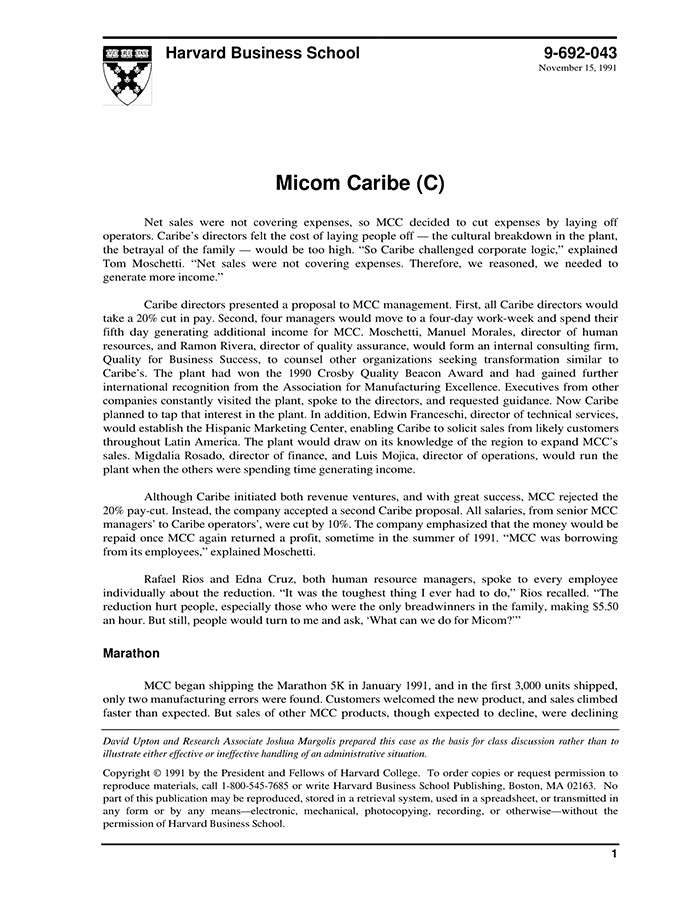 Harvard Business School

9-692-043
November 15, 1991

Micom Caribe (C)

Net sales were not covering expenses, so MCC decided to cut expenses by laying off operators. Caribe's directors felt the cost of laying people off — the cultural breakdown in the plant, the betrayal of the family — would be too high. "So Caribe challenged corporate logic," explained Tom Moschetti. "Net sales were not covering expenses. Therefore, we reasoned, we needed to generate more income."

Caribe directors presented a proposal to MCC management. First, all Caribe directors would take a 20% cut in pay. Second, four managers would move to a four-day work-week and spend their fifth day generating additional income for MCC. Moschetti, Manuel Morales, director of human resources, and Ramon Rivera, director of quality assurance, would form an internal consulting firm, Quality for Business Success, to counsel other organizations seeking transformation similar to Caribe's. The plant had won the 1990 Crosby Quality Beacon Award and had gained further international recognition from the Association for Manufacturing Excellence. Executives from other companies constantly visited the plant, spoke to the directors, and requested guidance. Now Caribe planned to tap that interest in the plant. In addition, Edwin Franceschi, director of technical services, would establish the Hispanic Marketing Center, enabling Caribe to solicit sales from likely customers throughout Latin America. The plant would draw on its knowledge of the region to expand MCC's sales. Migdalia Rosado, director of finance, and Luis Mojica, director of operations, would run the plant when the others were spending time generating income.

Although Caribe initiated both revenue ventures, and with great success, MCC rejected the 20% pay-cut. Instead, the company accepted a second Caribe proposal. All salaries, from senior MCC managers' to Caribe operators', were cut by 10%. The company emphasized that the money would be repaid once MCC again returned a profit, sometime in the summer of 1991. "MCC was borrowing from its employees," explained Moschetti.

Rafael Rios and Edna Cruz, both human resource managers, spoke to every employee individually about the reduction. "It was the toughest thing I ever had to do," Rios recalled. "The reduction hurt people, especially those who were the only breadwinners in the family, making $5.50 an hour. But still, people would turn to me and ask, 'What can we do for Micom?'"

Marathon

MCC began shipping the Marathon 5K in January 1991, and in the first 3,000 units shipped, only two manufacturing errors were found. Customers welcomed the new product, and sales climbed faster than expected. But sales of other MCC products, though expected to decline, were declining

David Upton and Research Associate Joshua Margolis prepared this case as the basis for class discussion rather than to illustrate either effective or ineffective handling of an administrative situation.

Copyright © 1991 by the President and Fellows of Harvard College. To order copies or request permission to reproduce materials, call 1-800-545-7685 or write Harvard Business School Publishing, Boston, MA 02163. No part of this publication may be reproduced, stored in a retrieval system, used in a spreadsheet, or transmitted in any form or by any means—electronic, mechanical, photocopying, recording, or otherwise—without the permission of Harvard Business School.

1